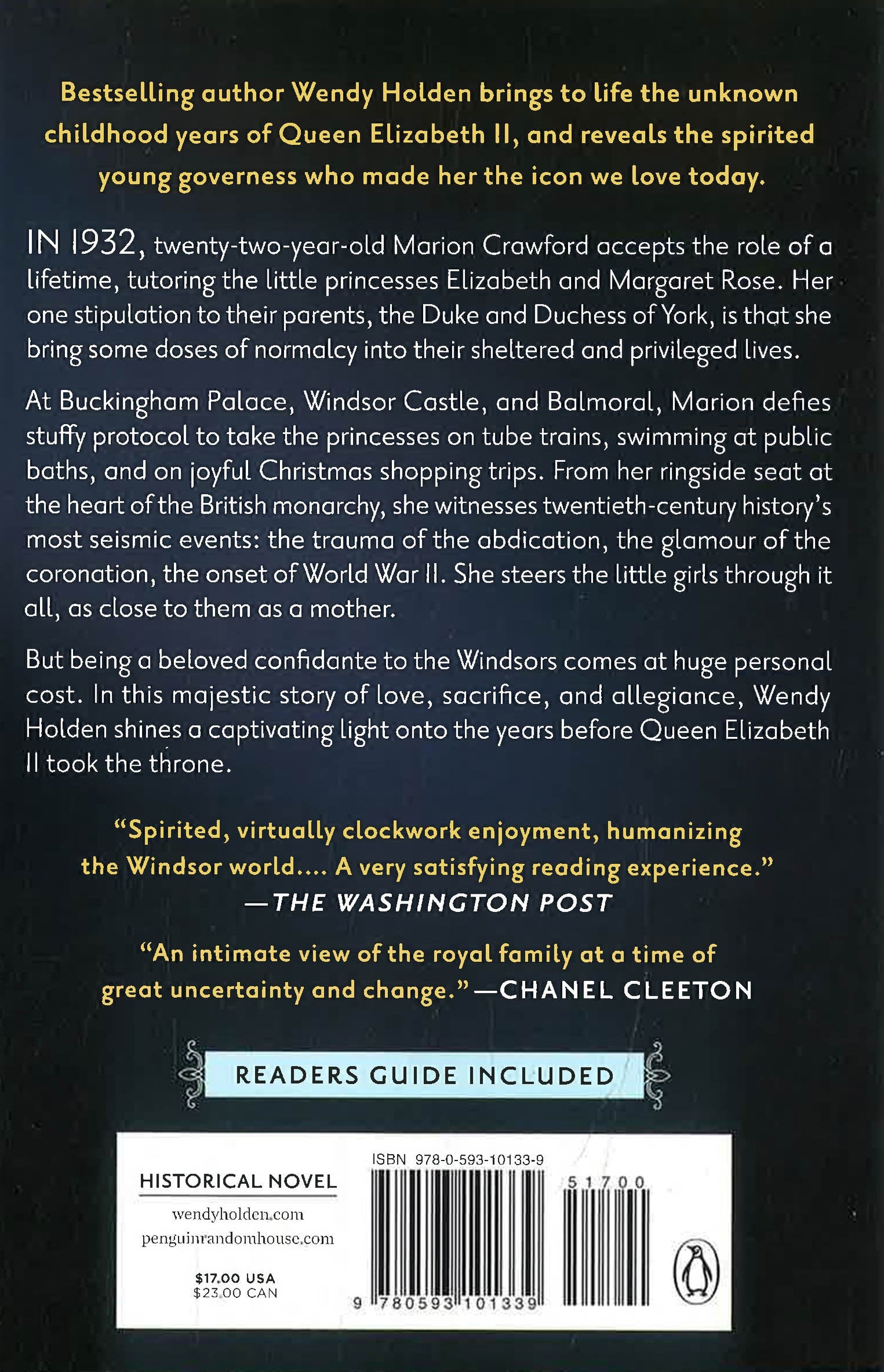 Bestselling author Wendy Holden brings to life the unknown childhood years of Queen Elizabeth II, and reveals the spirited young governess who made her the icon we love today.

IN 1932, twenty-two-year-old Marion Crawford accepts the role of a lifetime, tutoring the little princesses Elizabeth and Margaret Rose. Her one stipulation to their parents, the Duke and Duchess of York, is that she bring some doses of normalcy into their sheltered and privileged lives.

At Buckingham Palace, Windsor Castle, and Balmoral, Marion defies stuffy protocol to take the princesses on tube trains, swimming at public baths, and on joyful Christmas shopping trips. From her ringside seat at the heart of the British monarchy, she witnesses twentieth-century history's most seismic events: the trauma of the abdication, the glamour of the coronation, the onset of World War II. She steers the little girls through it all, as close to them as a mother.

But being a beloved confidante to the Windsors comes at huge personal cost. In this majestic story of love, sacrifice, and allegiance, Wendy Holden shines a captivating light onto the years before Queen Elizabeth II took the throne.

"Spirited, virtually clockwork enjoyment, humanizing the Windsor world.... A very satisfying reading experience."
—THE WASHINGTON POST

"An intimate view of the royal family at a time of great uncertainty and change."—CHANEL CLEETON

READERS GUIDE INCLUDED

HISTORICAL NOVEL
wendyholden.com
penguinrandomhouse.com

$17.00 USA
$23.00 CAN

ISBN 978-0-593-10133-9
51700
9 780593 101339